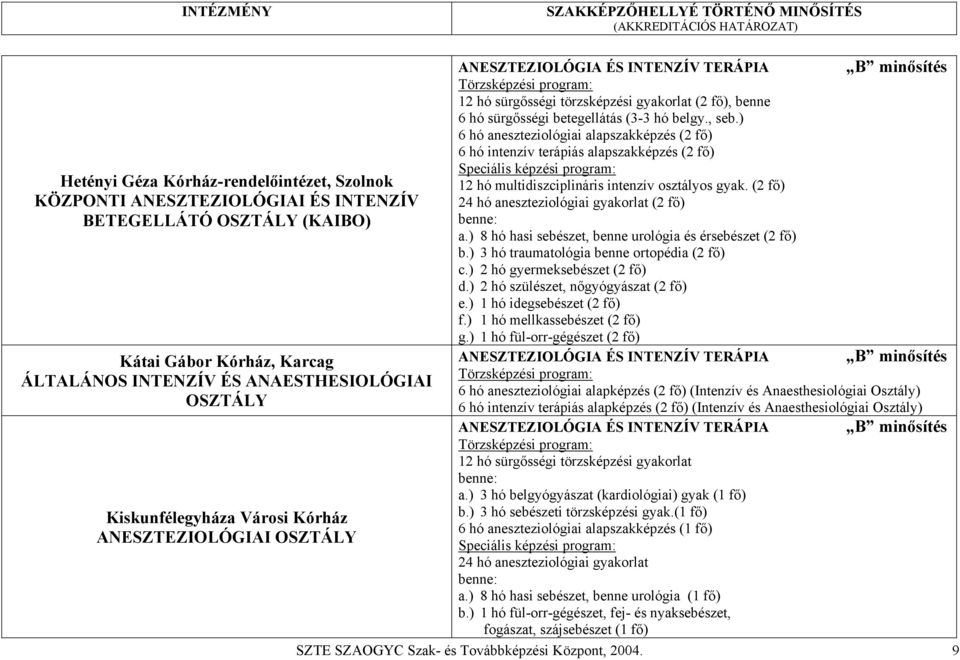 | INTÉZMÉNY | SZAKKÉPZŐHELLYÉ TÖRTÉNŐ MINŐSÍTÉS (AKKREDITÁCIÓS HATÁROZAT) |
|---|---|
| Hetényi Géza Kórház-rendelőintézet, Szolnok KÖZPONTI ANESZTEZIOLÓGIAI ÉS INTENZÍV BETEGELLÁTÓ OSZTÁLY (KAIBO) | ANESZTEZIOLÓGIA ÉS INTENZÍV TERÁPIA „B" minősítés Törzsképzési program: 12 hó sürgősségi törzsképzési gyakorlat (2 fő), benne 6 hó sürgősségi betegellátás (3-3 hó belgy., seb.) 6 hó aneszteziológiai alapszakképzés (2 fő) 6 hó intenzív terápiás alapszakképzés (2 fő) Speciális képzési program: 12 hó multidiszciplináris intenzív osztályos gyak. (2 fő) 24 hó aneszteziológiai gyakorlat (2 fő) benne: a.) 8 hó hasi sebészet, benne urológia és érsebészet (2 fő) b.) 3 hó traumatológia benne ortopédia (2 fő) c.) 2 hó gyermeksebészet (2 fő) d.) 2 hó szülészet, nőgyógyászat (2 fő) e.) 1 hó idegsebészet (2 fő) f.) 1 hó mellkassebészet (2 fő) g.) 1 hó fül-orr-gégészet (2 fő) |
| Kátai Gábor Kórház, Karcag ÁLTALÁNOS INTENZÍV ÉS ANAESTHESIOLÓGIAI OSZTÁLY | ANESZTEZIOLÓGIA ÉS INTENZÍV TERÁPIA „B" minősítés Törzsképzési program: 6 hó aneszteziológiai alapképzés (2 fő) (Intenzív és Anaesthesiológiai Osztály) 6 hó intenzív terápiás alapképzés (2 fő) (Intenzív és Anaesthesiológiai Osztály) |
| Kiskunfélegyháza Városi Kórház ANESZTEZIOLÓGIAI OSZTÁLY | ANESZTEZIOLÓGIA ÉS INTENZÍV TERÁPIA „B" minősítés Törzsképzési program: 12 hó sürgősségi törzsképzési gyakorlat benne: a.) 3 hó belgyógyászat (kardiológiai) gyak (1 fő) b.) 3 hó sebészeti törzsképzési gyak.(1 fő) 6 hó aneszteziológiai alapszakképzés (1 fő) Speciális képzési program: 24 hó aneszteziológiai gyakorlat benne: a.) 8 hó hasi sebészet, benne urológia (1 fő) b.) 1 hó fül-orr-gégészet, fej- és nyaksebészet, fogászat, szájsebészet (1 fő) |

SZTE SZAOGYC Szak- és Továbbképzési Központ, 2004. 9